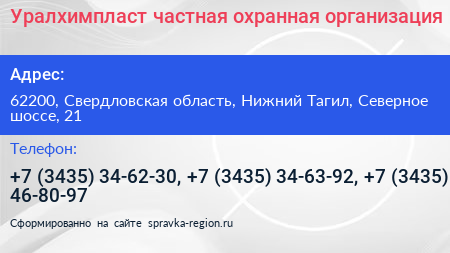 Уралхимпласт частная охранная организация

Адрес:

62200, Свердловская область, Нижний Тагил, Северное шоссе, 21

Телефон:

+7 (3435) 34-62-30, +7 (3435) 34-63-92, +7 (3435) 46-80-97

Сформированно на сайте spravka-region.ru